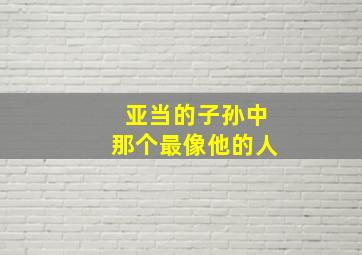 亚当的子孙中
那个最像他的人